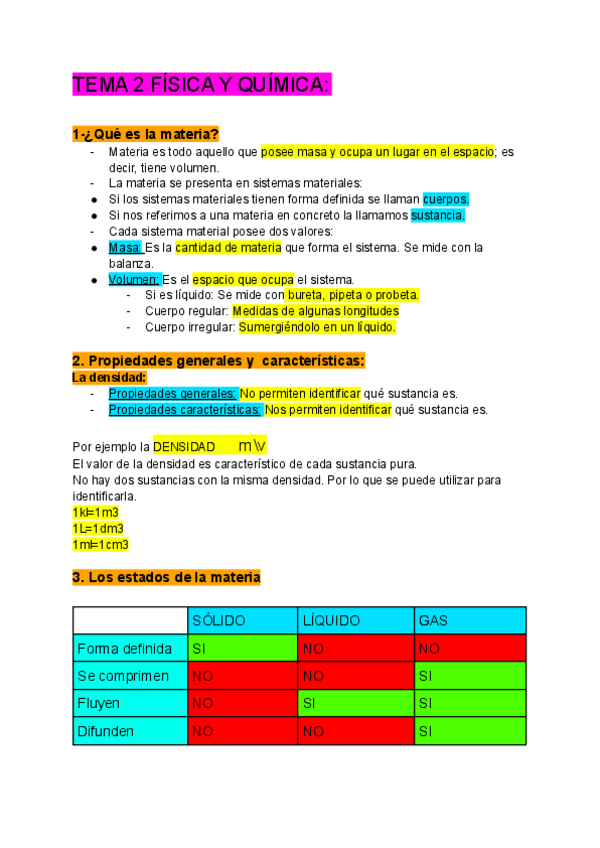 TEMA 2 FÍSICA Y QUÍMICA:

1-¿Qué es la materia?
- Materia es todo aquello que posee masa y ocupa un lugar en el espacio; es decir, tiene volumen.
- La materia se presenta en sistemas materiales:
● Si los sistemas materiales tienen forma definida se llaman cuerpos.
● Si nos referimos a una materia en concreto la llamamos sustancia.
- Cada sistema material posee dos valores:
● Masa: Es la cantidad de materia que forma el sistema. Se mide con la balanza.
● Volumen: Es el espacio que ocupa el sistema.
- Si es líquido: Se mide con bureta, pipeta o probeta.
- Cuerpo regular: Medidas de algunas longitudes
- Cuerpo irregular: Sumergiéndolo en un líquido.

2. Propiedades generales y características:
La densidad:
- Propiedades generales: No permiten identificar qué sustancia es.
- Propiedades características: Nos permiten identificar qué sustancia es.

Por ejemplo la DENSIDAD m\v
El valor de la densidad es característico de cada sustancia pura.
No hay dos sustancias con la misma densidad. Por lo que se puede utilizar para identificarla.
1kl=1m3
1L=1dm3
1ml=1cm3

3. Los estados de la materia

| | SÓLIDO | LÍQUIDO | GAS |
|---|---|---|---|
| Forma definida | SI | NO | NO |
| Se comprimen | NO | NO | SI |
| Fluyen | NO | SI | SI |
| Difunden | NO | NO | SI |